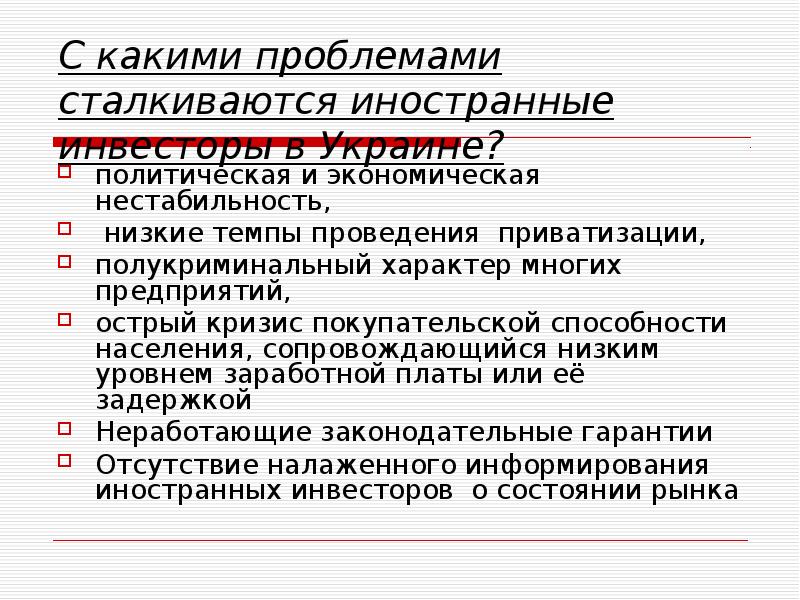 С какими проблемами сталкиваются иностранные инвесторы в Украине?

политическая и экономическая нестабильность,

низкие темпы проведения приватизации,

полукриминальный характер многих предприятий,

острый кризис покупательской способности населения, сопровождающийся низким уровнем заработной платы или её задержкой

Неработающие законодательные гарантии

Отсутствие налаженного информирования иностранных инвесторов о состоянии рынка